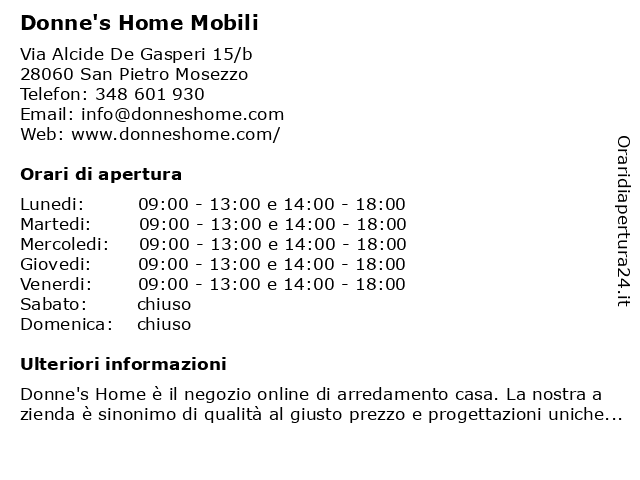 Donne's Home Mobili

Via Alcide De Gasperi 15/b
28060 San Pietro Mosezzo
Telefon: 348 601 930
Email: info@donneshome.com
Web: www.donneshome.com/

Orari di apertura

| | |
|---|---|
| Lunedi: | 09:00 - 13:00 e 14:00 - 18:00 |
| Martedi: | 09:00 - 13:00 e 14:00 - 18:00 |
| Mercoledi: | 09:00 - 13:00 e 14:00 - 18:00 |
| Giovedi: | 09:00 - 13:00 e 14:00 - 18:00 |
| Venerdi: | 09:00 - 13:00 e 14:00 - 18:00 |
| Sabato: | chiuso |
| Domenica: | chiuso |

Ulteriori informazioni

Donne's Home è il negozio online di arredamento casa. La nostra a zienda è sinonimo di qualità al giusto prezzo e progettazioni uniche...

Oraridiapertura24.it